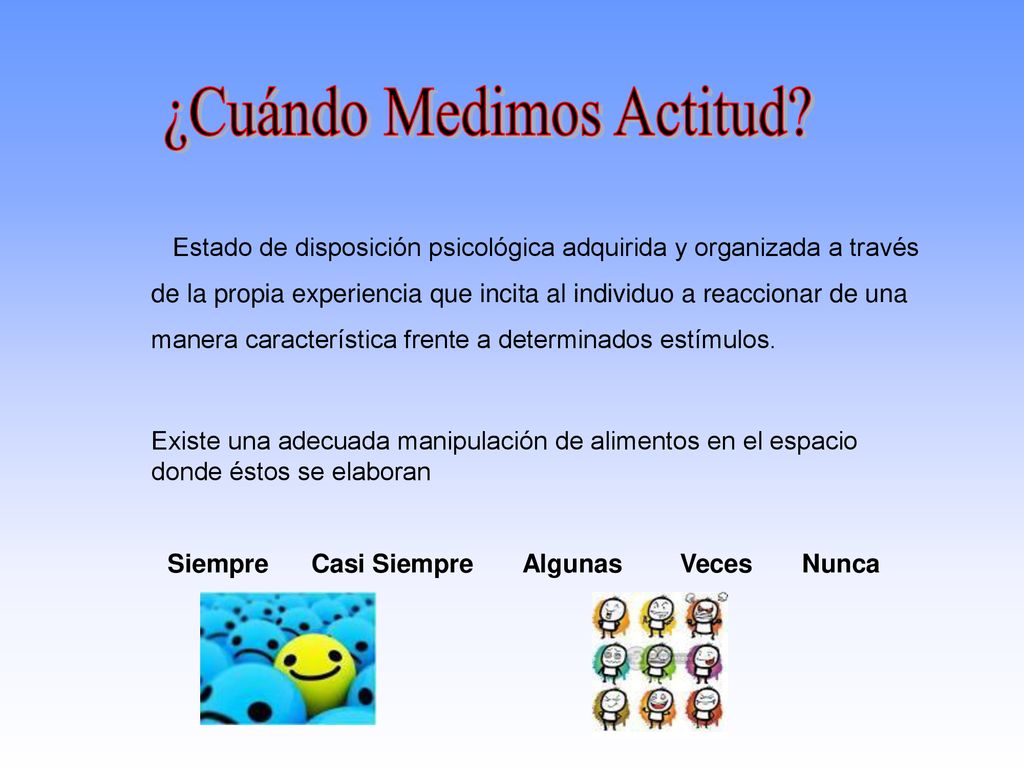 ¿Cuándo Medimos Actitud?

Estado de disposición psicológica adquirida y organizada a través de la propia experiencia que incita al individuo a reaccionar de una manera característica frente a determinados estímulos.

Existe una adecuada manipulación de alimentos en el espacio donde éstos se elaboran

Siempre Casi Siempre Algunas Veces Nunca